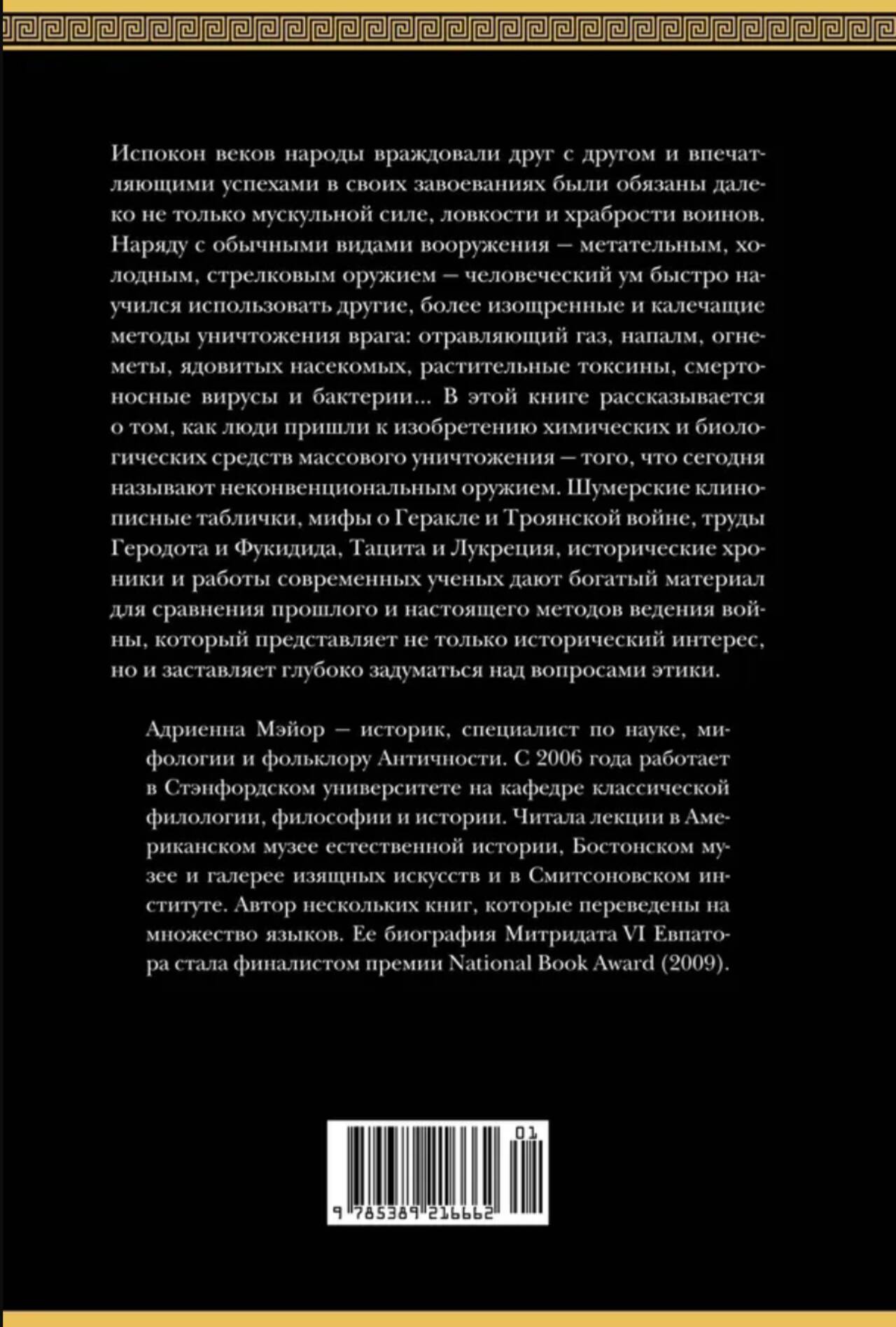 Испокон веков народы враждовали друг с другом и впечатляющими успехами в своих завоеваниях были обязаны далеко не только мускульной силе, ловкости и храбрости воинов. Наряду с обычными видами вооружения — метательным, холодным, стрелковым оружием — человеческий ум быстро научился использовать другие, более изощренные и калечащие методы уничтожения врага: отравляющий газ, напалм, огнеметы, ядовитых насекомых, растительные токсины, смертоносные вирусы и бактерии... В этой книге рассказывается о том, как люди пришли к изобретению химических и биологических средств массового уничтожения — того, что сегодня называют неконвенциональным оружием. Шумерские клинописные таблички, мифы о Геракле и Троянской войне, труды Геродота и Фукидида, Тацита и Лукреция, исторические хроники и работы современных ученых дают богатый материал для сравнения прошлого и настоящего методов ведения войны, который представляет не только исторический интерес, но и заставляет глубоко задуматься над вопросами этики.

Адриенна Мэйор — историк, специалист по науке, мифологии и фольклору Античности. С 2006 года работает в Стэнфордском университете на кафедре классической филологии, философии и истории. Читала лекции в Американском музее естественной истории, Бостонском музее и галерее изящных искусств и в Смитсоновском институте. Автор нескольких книг, которые переведены на множество языков. Ее биография Митридата VI Евпатора стала финалистом премии National Book Award (2009).

01
9 785389 216662